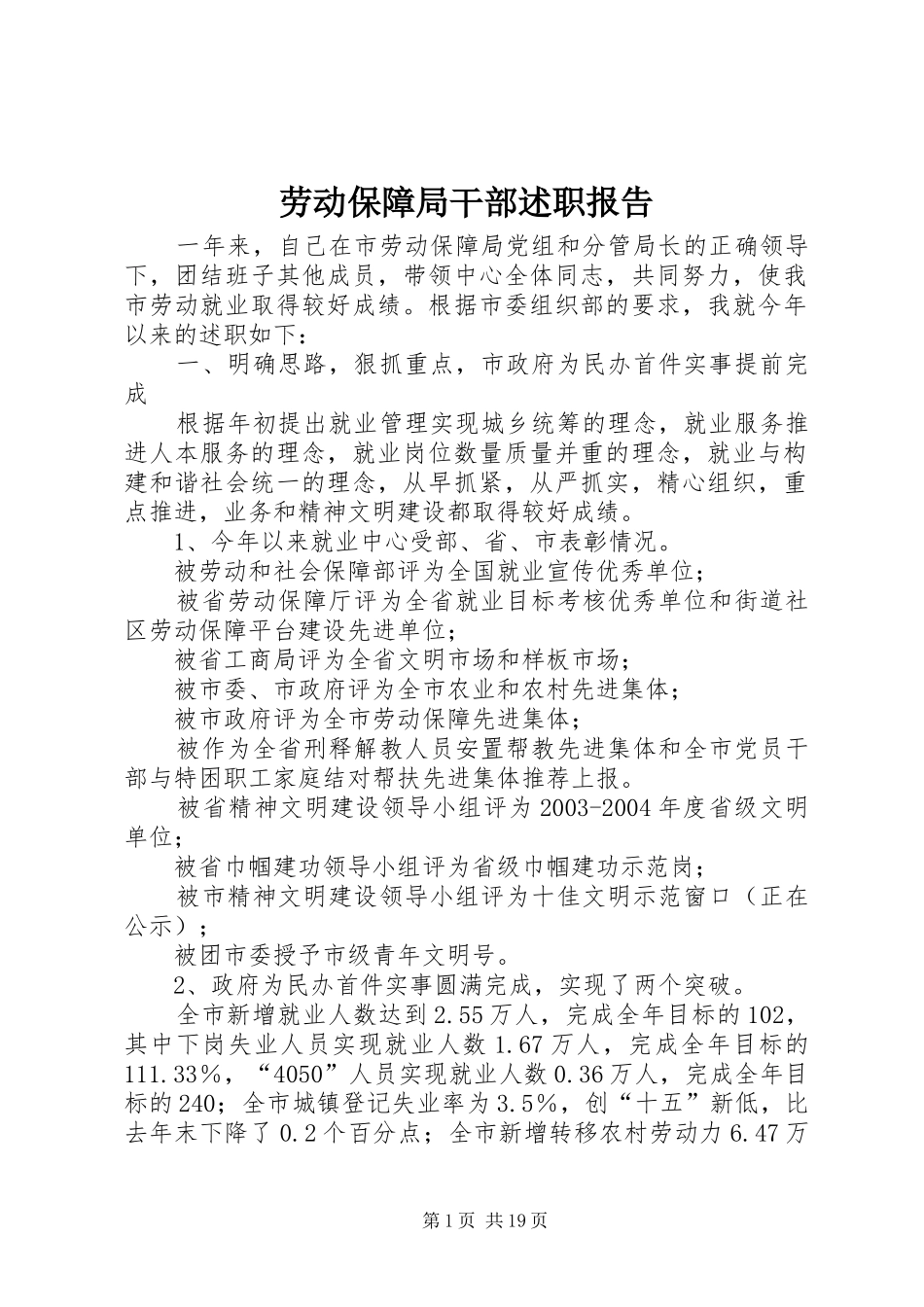 劳动保障局干部述职报告

一年来，自己在市劳动保障局党组和分管局长的正确领导下，团结班子其他成员，带领中心全体同志，共同努力，使我市劳动就业取得较好成绩。根据市委组织部的要求，我就今年以来的述职如下：

一、明确思路，狠抓重点，市政府为民办首件实事提前完成

根据年初提出就业管理实现城乡统筹的理念，就业服务推进人本服务的理念，就业岗位数量质量并重的理念，就业与构建和谐社会统一的理念，从早抓紧，从严抓实，精心组织，重点推进，业务和精神文明建设都取得较好成绩。

1、今年以来就业中心受部、省、市表彰情况。

被劳动和社会保障部评为全国就业宣传优秀单位；

被省劳动保障厅评为全省就业目标考核优秀单位和街道社区劳动保障平台建设先进单位；

被省工商局评为全省文明市场和样板市场；

被市委、市政府评为全市农业和农村先进集体；

被市政府评为全市劳动保障先进集体；

被作为全省刑释解教人员安置帮教先进集体和全市党员干部与特困职工家庭结对帮扶先进集体推荐上报。

被省精神文明建设领导小组评为2003-2004年度省级文明单位；

被省巾帼建功领导小组评为省级巾帼建功示范岗；

被市精神文明建设领导小组评为十佳文明示范窗口（正在公示）；

被团市委授予市级青年文明号。

2、政府为民办首件实事圆满完成，实现了两个突破。

全市新增就业人数达到2.55万人，完成全年目标的102，其中下岗失业人员实现就业人数1.67万人，完成全年目标的111.33%，“4050”人员实现就业人数0.36万人，完成全年目标的240；全市城镇登记失业率为3.5%，创“十五”新低，比去年末下降了0.2个百分点；全市新增转移农村劳动力6.47万

第1页 共19页